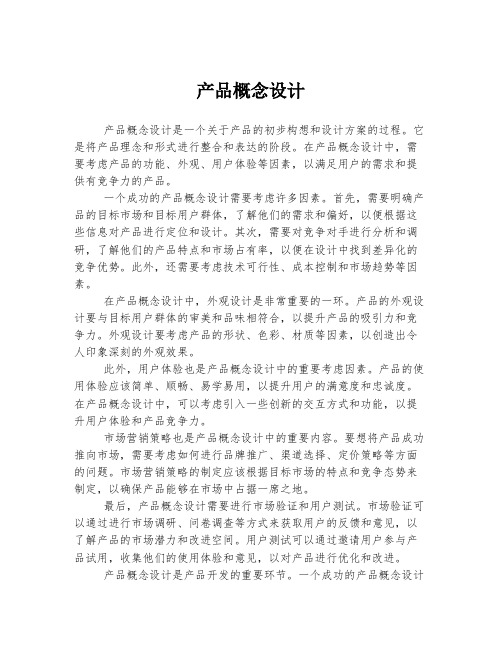 产品概念设计

产品概念设计是一个关于产品的初步构想和设计方案的过程。它是将产品理念和形式进行整合和表达的阶段。在产品概念设计中，需要考虑产品的功能、外观、用户体验等因素，以满足用户的需求和提供有竞争力的产品。

一个成功的产品概念设计需要考虑许多因素。首先，需要明确产品的目标市场和目标用户群体，了解他们的需求和偏好，以便根据这些信息对产品进行定位和设计。其次，需要对竞争对手进行分析和调研，了解他们的产品特点和市场占有率，以便在设计中找到差异化的竞争优势。此外，还需要考虑技术可行性、成本控制和市场趋势等因素。

在产品概念设计中，外观设计是非常重要的一环。产品的外观设计要与目标用户群体的审美和品味相符合，以提升产品的吸引力和竞争力。外观设计要考虑产品的形状、色彩、材质等因素，以创造出令人印象深刻的外观效果。

此外，用户体验也是产品概念设计中的重要考虑因素。产品的使用体验应该简单、顺畅、易学易用，以提升用户的满意度和忠诚度。在产品概念设计中，可以考虑引入一些创新的交互方式和功能，以提升用户体验和产品竞争力。

市场营销策略也是产品概念设计中的重要内容。要想将产品成功推向市场，需要考虑如何进行品牌推广、渠道选择、定价策略等方面的问题。市场营销策略的制定应该根据目标市场的特点和竞争态势来制定，以确保产品能够在市场中占据一席之地。

最后，产品概念设计需要进行市场验证和用户测试。市场验证可以通过进行市场调研、问卷调查等方式来获取用户的反馈和意见，以了解产品的市场潜力和改进空间。用户测试可以通过邀请用户参与产品试用，收集他们的使用体验和意见，以对产品进行优化和改进。

产品概念设计是产品开发的重要环节。一个成功的产品概念设计